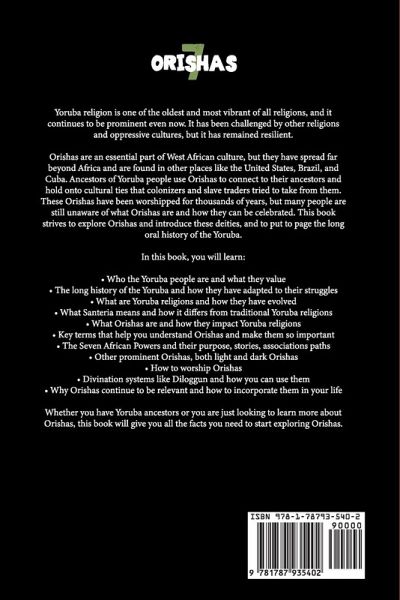 7
ORISHAS

Yoruba religion is one of the oldest and most vibrant of all religions, and it continues to be prominent even now. It has been challenged by other religions and oppressive cultures, but it has remained resilient.

Orishas are an essential part of West African culture, but they have spread far beyond Africa and are found in other places like the United States, Brazil, and Cuba. Ancestors of Yoruba people use Orishas to connect to their ancestors and hold onto cultural ties that colonizers and slave traders tried to take from them. These Orishas have been worshipped for thousands of years, but many people are still unaware of what Orishas are and how they can be celebrated. This book strives to explore Orishas and introduce these deities, and to put to page the long oral history of the Yoruba.

In this book, you will learn:

• Who the Yoruba people are and what they value
• The long history of the Yoruba and how they have adapted to their struggles
• What are Yoruba religions and how they have evolved
• What Santeria means and how it differs from traditional Yoruba religions
• What Orishas are and how they impact Yoruba religions
• Key terms that help you understand Orishas and make them so important
• The Seven African Powers and their purpose, stories, associations paths
• Other prominent Orishas, both light and dark Orishas
• How to worship Orishas
• Divination systems like Diloggun and how you can use them
• Why Orishas continue to be relevant and how to incorporate them in your life

Whether you have Yoruba ancestors or you are just looking to learn more about Orishas, this book will give you all the facts you need to start exploring Orishas.

ISBN 978-1-78793-540-2
90000
9 781787 935402